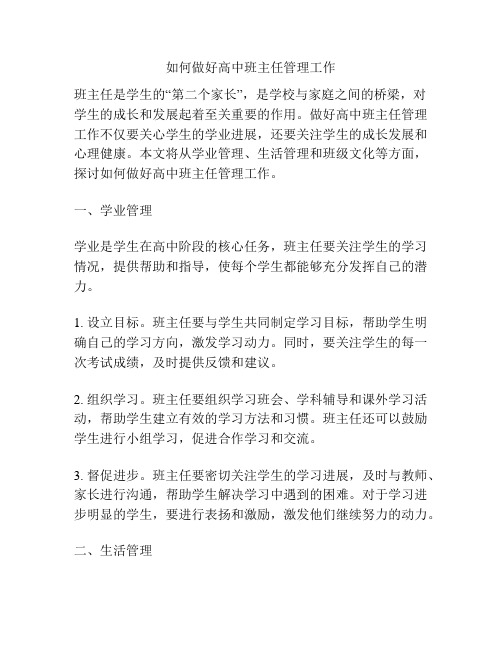 如何做好高中班主任管理工作

班主任是学生的“第二个家长”，是学校与家庭之间的桥梁，对学生的成长和发展起着至关重要的作用。做好高中班主任管理工作不仅要关心学生的学业进展，还要关注学生的成长发展和心理健康。本文将从学业管理、生活管理和班级文化等方面，探讨如何做好高中班主任管理工作。

一、学业管理

学业是学生在高中阶段的核心任务，班主任要关注学生的学习情况，提供帮助和指导，使每个学生都能够充分发挥自己的潜力。

1. 设立目标。班主任要与学生共同制定学习目标，帮助学生明确自己的学习方向，激发学习动力。同时，要关注学生的每一次考试成绩，及时提供反馈和建议。

2. 组织学习。班主任要组织学习班会、学科辅导和课外学习活动，帮助学生建立有效的学习方法和习惯。班主任还可以鼓励学生进行小组学习，促进合作学习和交流。

3. 督促进步。班主任要密切关注学生的学习进展，及时与教师、家长进行沟通，帮助学生解决学习中遇到的困难。对于学习进步明显的学生，要进行表扬和激励，激发他们继续努力的动力。

二、生活管理